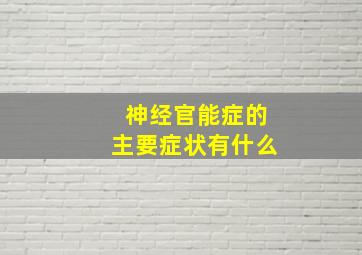 神经官能症的
主要症状有什么